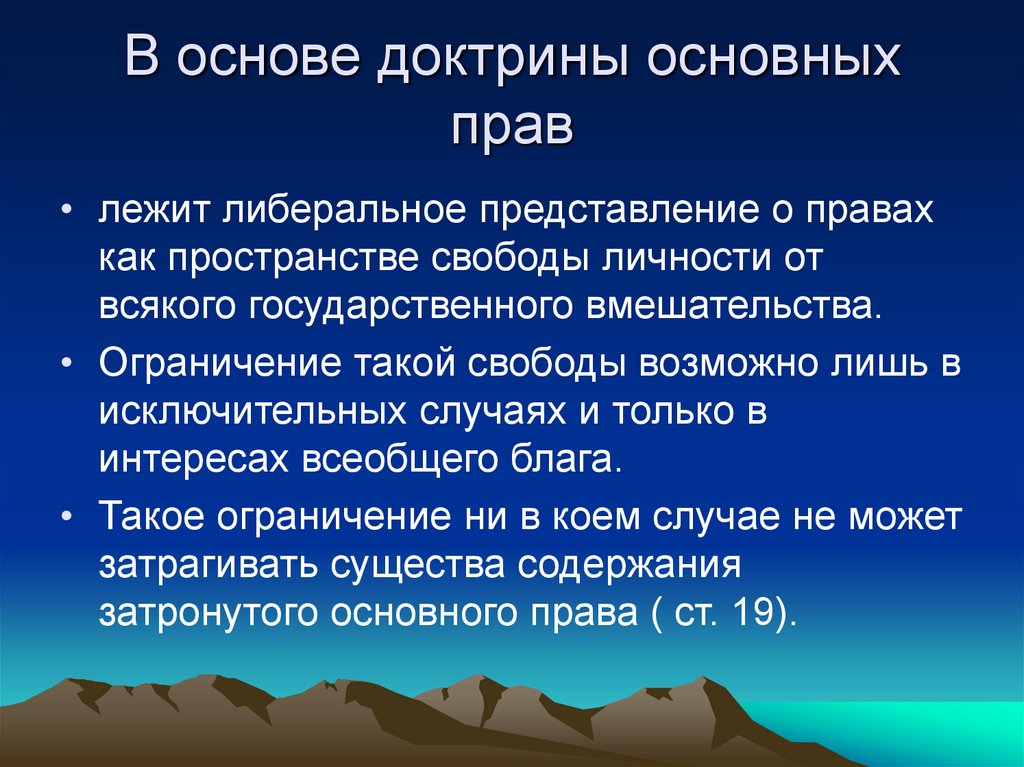 В основе доктрины основных прав

• лежит либеральное представление о правах как пространстве свободы личности от всякого государственного вмешательства.

• Ограничение такой свободы возможно лишь в исключительных случаях и только в интересах всеобщего блага.

• Такое ограничение ни в коем случае не может затрагивать существа содержания затронутого основного права ( ст. 19).